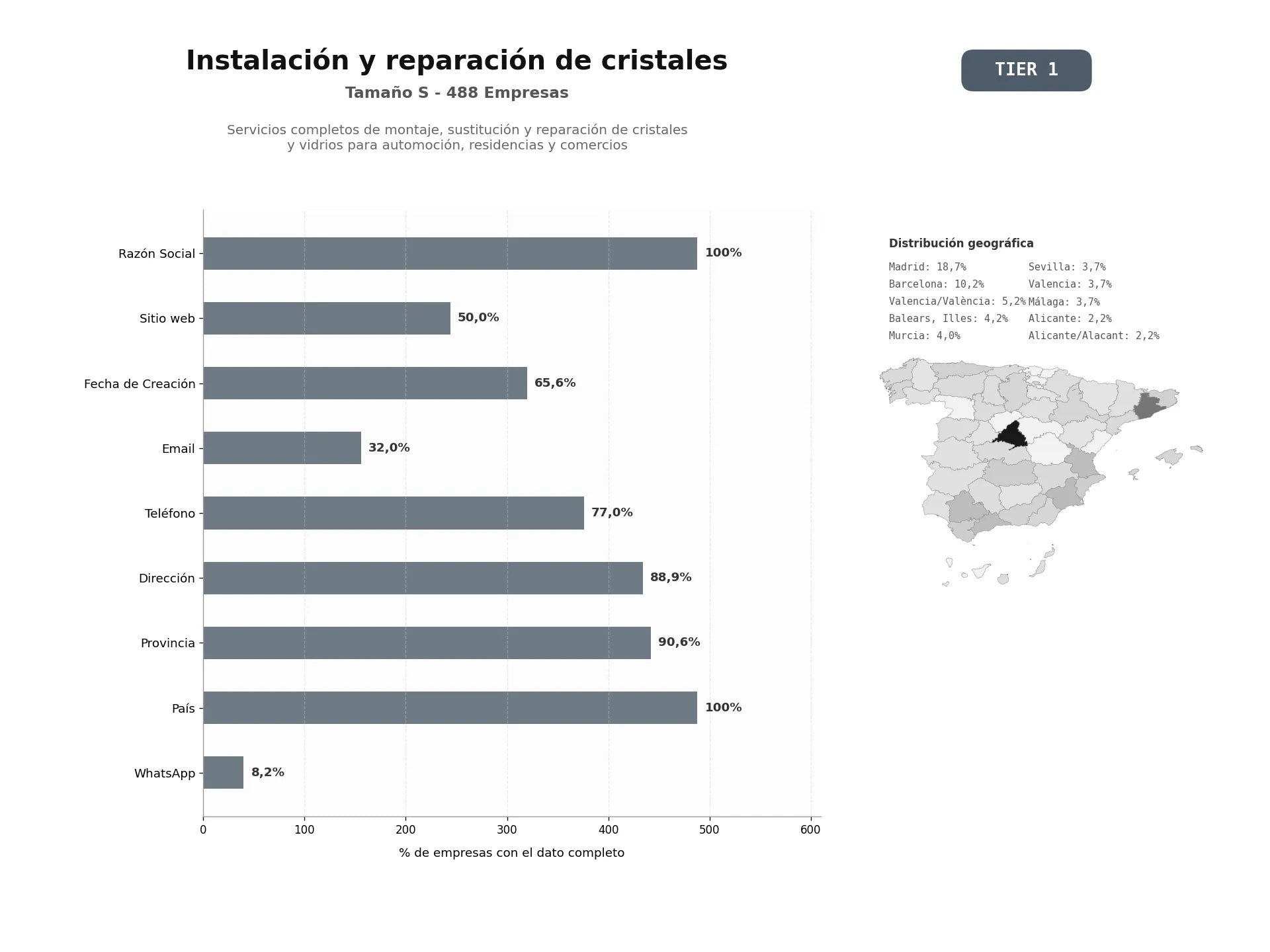 Instalación y reparación de cristales

Tamaño S - 488 Empresas

Servicios completos de montaje, sustitución y reparación de cristales y vidrios para automoción, residencias y comercios

TIER 1

Razón Social 100%
Sitio web 50,0%
Fecha de Creación 65,6%
Email 32,0%
Teléfono 77,0%
Dirección 88,9%
Provincia 90,6%
País 100%
WhatsApp 8,2%

0 100 200 300 400 500 600

% de empresas con el dato completo

Distribución geográfica

Madrid: 18,7%
Barcelona: 10,2%
Valencia/València: 5,2%
Balears, Illes: 4,2%
Murcia: 4,0%
Sevilla: 3,7%
Valencia: 3,7%
Málaga: 3,7%
Alicante: 2,2%
Alicante/Alacant: 2,2%